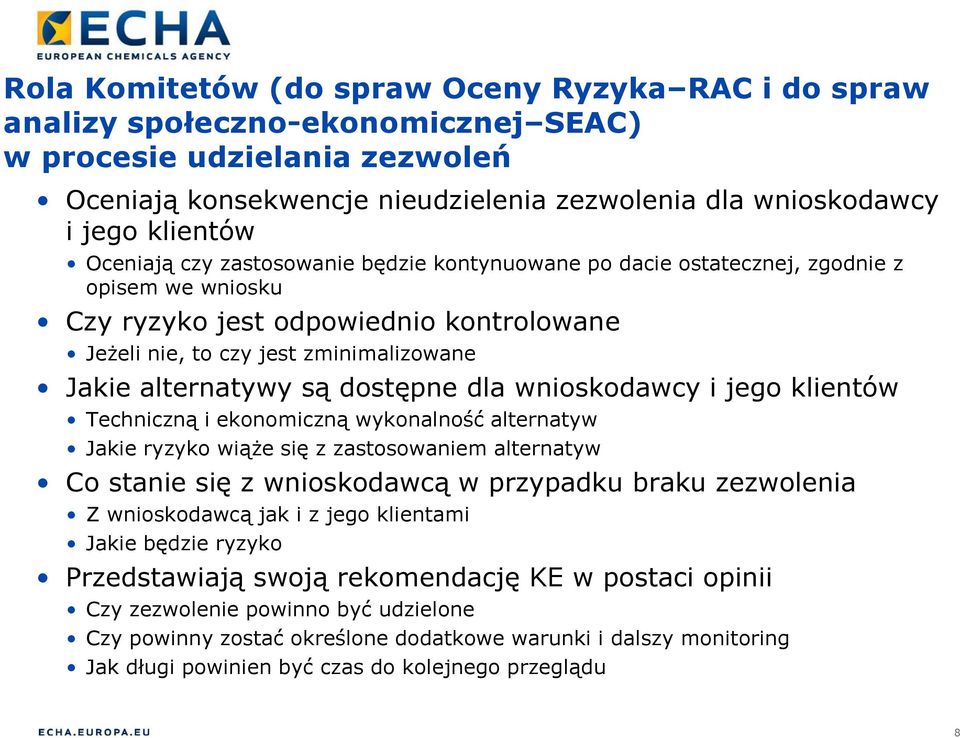 ECHA
EUROPEAN CHEMICALS AGENCY

Rola Komitetów (do spraw Oceny Ryzyka–RAC i do spraw analizy społeczno-ekonomicznej–SEAC) w procesie udzielania zezwoleń

• Oceniają konsekwencje nieudzielenia zezwolenia dla wnioskodawcy i jego klientów
  • Oceniają czy zastosowanie będzie kontynuowane po dacie ostatecznej, zgodnie z opisem we wniosku
• Czy ryzyko jest odpowiednio kontrolowane
  • Jeżeli nie, to czy jest zminimalizowane
• Jakie alternatywy są dostępne dla wnioskodawcy i jego klientów
  • Techniczną i ekonomiczną wykonalność alternatyw
  • Jakie ryzyko wiąże się z zastosowaniem alternatyw
• Co stanie się z wnioskodawcą w przypadku braku zezwolenia
  • Z wnioskodawcą jak i z jego klientami
  • Jakie będzie ryzyko
• Przedstawiają swoją rekomendację KE w postaci opinii
  • Czy zezwolenie powinno być udzielone
  • Czy powinny zostać określone dodatkowe warunki i dalszy monitoring
  • Jak długi powinien być czas do kolejnego przeglądu

ECHA.EUROPA.EU

8